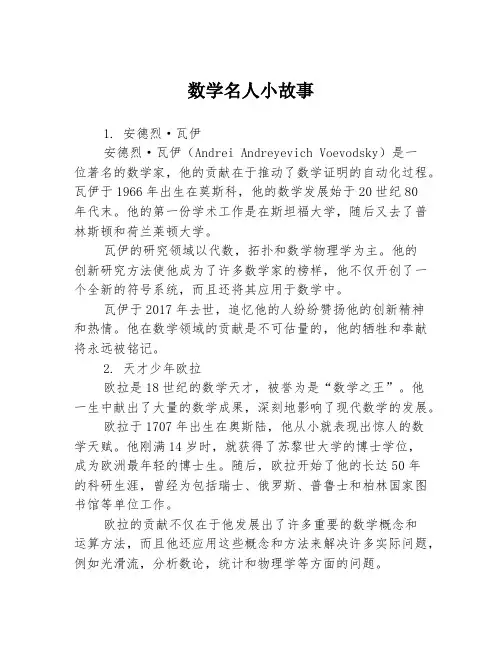 数学名人小故事

1. 安德烈·瓦伊

安德烈·瓦伊（Andrei Andreyevich Voevodsky）是一位著名的数学家，他的贡献在于推动了数学证明的自动化过程。瓦伊于1966年出生在莫斯科，他的数学发展始于20世纪80年代末。他的第一份学术工作是在斯坦福大学，随后又去了普林斯顿和荷兰莱顿大学。

瓦伊的研究领域以代数，拓扑和数学物理学为主。他的创新研究方法使他成为了许多数学家的榜样，他不仅开创了一个全新的符号系统，而且还将其应用于数学中。

瓦伊于2017年去世，追忆他的人纷纷赞扬他的创新精神和热情。他在数学领域的贡献是不可估量的，他的牺牲和奉献将永远被铭记。

2. 天才少年欧拉

欧拉是18世纪的数学天才，被誉为是“数学之王”。他一生中献出了大量的数学成果，深刻地影响了现代数学的发展。

欧拉于1707年出生在奥斯陆，他从小就表现出惊人的数学天赋。他刚满14岁时，就获得了苏黎世大学的博士学位，成为欧洲最年轻的博士生。随后，欧拉开始了他的长达50年的科研生涯，曾经为包括瑞士、俄罗斯、普鲁士和柏林国家图书馆等单位工作。

欧拉的贡献不仅在于他发展出了许多重要的数学概念和运算方法，而且他还应用这些概念和方法来解决许多实际问题，例如光滑流，分析数论，统计和物理学等方面的问题。